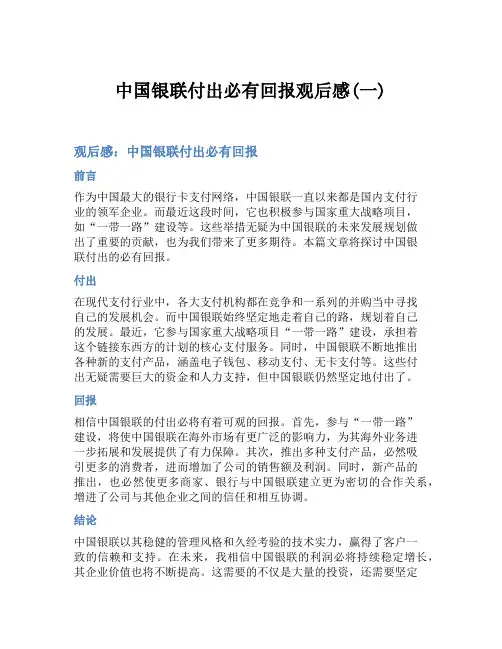 中国银联付出必有回报观后感(一)

观后感：中国银联付出必有回报

前言

作为中国最大的银行卡支付网络，中国银联一直以来都是国内支付行业的领军企业。而最近这段时间，它也积极参与国家重大战略项目，如“一带一路”建设等。这些举措无疑为中国银联的未来发展规划做出了重要的贡献，也为我们带来了更多期待。本篇文章将探讨中国银联付出的必有回报。

付出

在现代支付行业中，各大支付机构都在竞争和一系列的并购当中寻找自己的发展机会。而中国银联始终坚定地走着自己的路，规划着自己的发展。最近，它参与国家重大战略项目“一带一路”建设，承担着这个链接东西方的计划的核心支付服务。同时，中国银联不断地推出各种新的支付产品，涵盖电子钱包、移动支付、无卡支付等。这些付出无疑需要巨大的资金和人力支持，但中国银联仍然坚定地付出了。

回报

相信中国银联的付出必将有着可观的回报。首先，参与“一带一路”建设，将使中国银联在海外市场有更广泛的影响力，为其海外业务进一步拓展和发展提供了有力保障。其次，推出多种支付产品，必然吸引更多的消费者，进而增加了公司的销售额及利润。同时，新产品的推出，也必然使更多商家、银行与中国银联建立更为密切的合作关系，增进了公司与其他企业之间的信任和相互协调。

结论

中国银联以其稳健的管理风格和久经考验的技术实力，赢得了客户一致的信赖和支持。在未来，我相信中国银联的利润必将持续稳定增长，其企业价值也将不断提高。这需要的不仅是大量的投资，还需要坚定